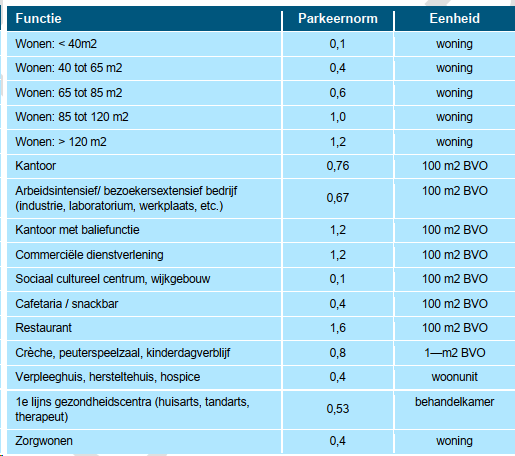 | Functie | Parkeernorm | Eenheid |
|---|---|---|
| Wonen: < 40m2 | 0,1 | woning |
| Wonen: 40 tot 65 m2 | 0,4 | woning |
| Wonen: 65 tot 85 m2 | 0,6 | woning |
| Wonen: 85 tot 120 m2 | 1,0 | woning |
| Wonen: > 120 m2 | 1,2 | woning |
| Kantoor | 0,76 | 100 m2 BVO |
| Arbeidsintensief/ bezoekersextensief bedrijf (industrie, laboratorium, werkplaats, etc.) | 0,67 | 100 m2 BVO |
| Kantoor met baliefunctie | 1,2 | 100 m2 BVO |
| Commerciële dienstverlening | 1,2 | 100 m2 BVO |
| Sociaal cultureel centrum, wijkgebouw | 0,1 | 100 m2 BVO |
| Cafetaria / snackbar | 0,4 | 100 m2 BVO |
| Restaurant | 1,6 | 100 m2 BVO |
| Crèche, peuterspeelzaal, kinderdagverblijf | 0,8 | 1—m2 BVO |
| Verpleeghuis, hersteltehuis, hospice | 0,4 | woonunit |
| 1e lijns gezondheidscentra (huisarts, tandarts, therapeut) | 0,53 | behandelkamer |
| Zorgwonen | 0,4 | woning |